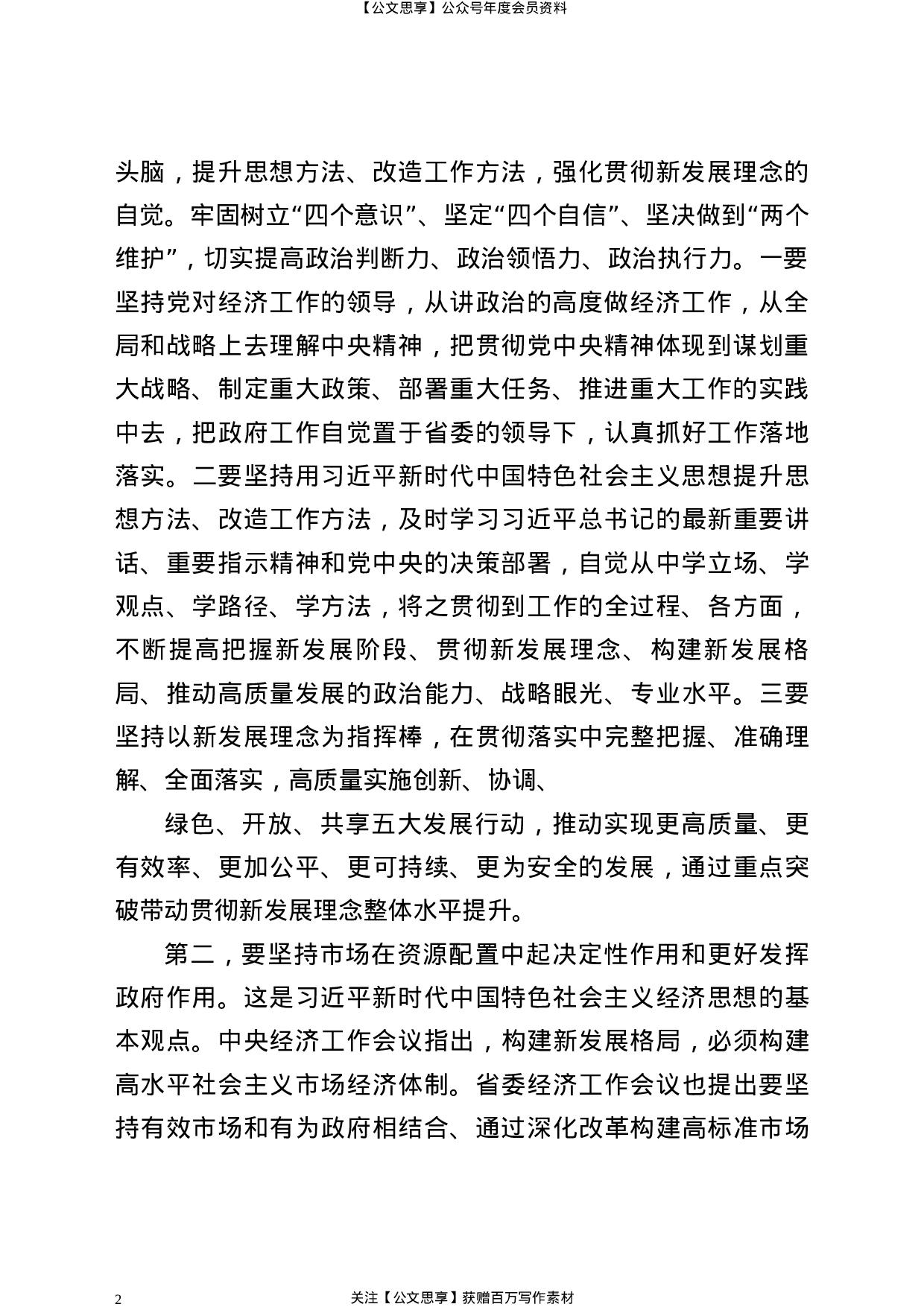 【公文思享】公众号年度会员资料

头脑，提升思想方法、改造工作方法，强化贯彻新发展理念的自觉。牢固树立“四个意识”、坚定“四个自信”、坚决做到“两个维护”，切实提高政治判断力、政治领悟力、政治执行力。一要坚持党对经济工作的领导，从讲政治的高度做经济工作，从全局和战略上去理解中央精神，把贯彻党中央精神体现到谋划重大战略、制定重大政策、部署重大任务、推进重大工作的实践中去，把政府工作自觉置于省委的领导下，认真抓好工作落地落实。二要坚持用习近平新时代中国特色社会主义思想提升思想方法、改造工作方法，及时学习习近平总书记的最新重要讲话、重要指示精神和党中央的决策部署，自觉从中学立场、学观点、学路径、学方法，将之贯彻到工作的全过程、各方面，不断提高把握新发展阶段、贯彻新发展理念、构建新发展格局、推动高质量发展的政治能力、战略眼光、专业水平。三要坚持以新发展理念为指挥棒，在贯彻落实中完整把握、准确理解、全面落实，高质量实施创新、协调、

绿色、开放、共享五大发展行动，推动实现更高质量、更有效率、更加公平、更可持续、更为安全的发展，通过重点突破带动贯彻新发展理念整体水平提升。

第二，要坚持市场在资源配置中起决定性作用和更好发挥政府作用。这是习近平新时代中国特色社会主义经济思想的基本观点。中央经济工作会议指出，构建新发展格局，必须构建高水平社会主义市场经济体制。省委经济工作会议也提出要坚持有效市场和有为政府相结合、通过深化改革构建高标准市场

2

关注【公文思享】获赠百万写作素材